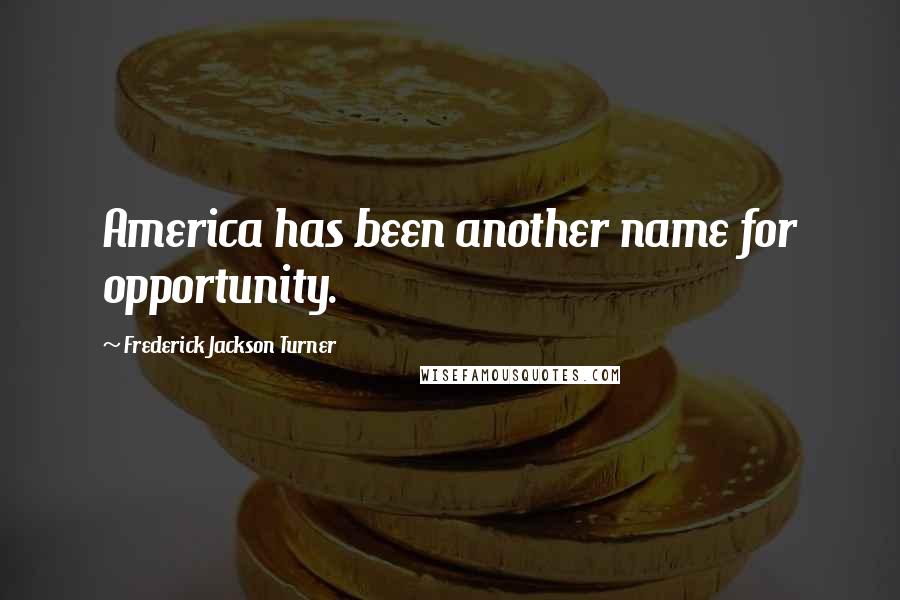 America has been another name for opportunity.

~ Frederick Jackson Turner

WISEFAMOUSQUOTES.COM